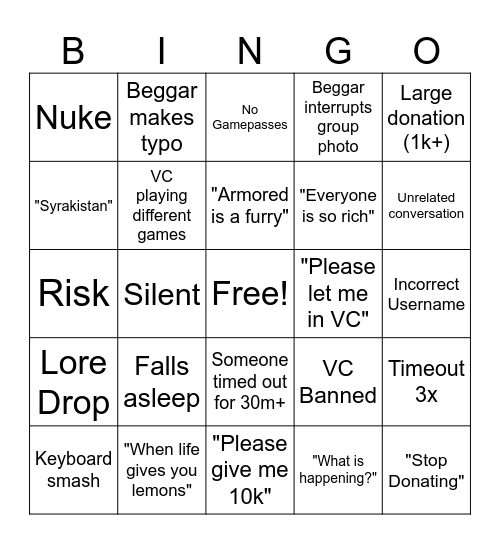 | B | I | N | G | O |
|---|---|---|---|---|
| Nuke | Beggar makes typo | No Gamepasses | Beggar interrupts group photo | Large donation (1k+) |
| "Syrakistan" | VC playing different games | "Armored is a furry" | "Everyone is so rich" | Unrelated conversation |
| Risk | Silent | Free! | "Please let me in VC" | Incorrect Username |
| Lore Drop | Falls asleep | Someone timed out for 30m+ | VC Banned | Timeout 3x |
| Keyboard smash | "When life gives you lemons" | "Please give me 10k" | "What is happening?" | "Stop Donating" |